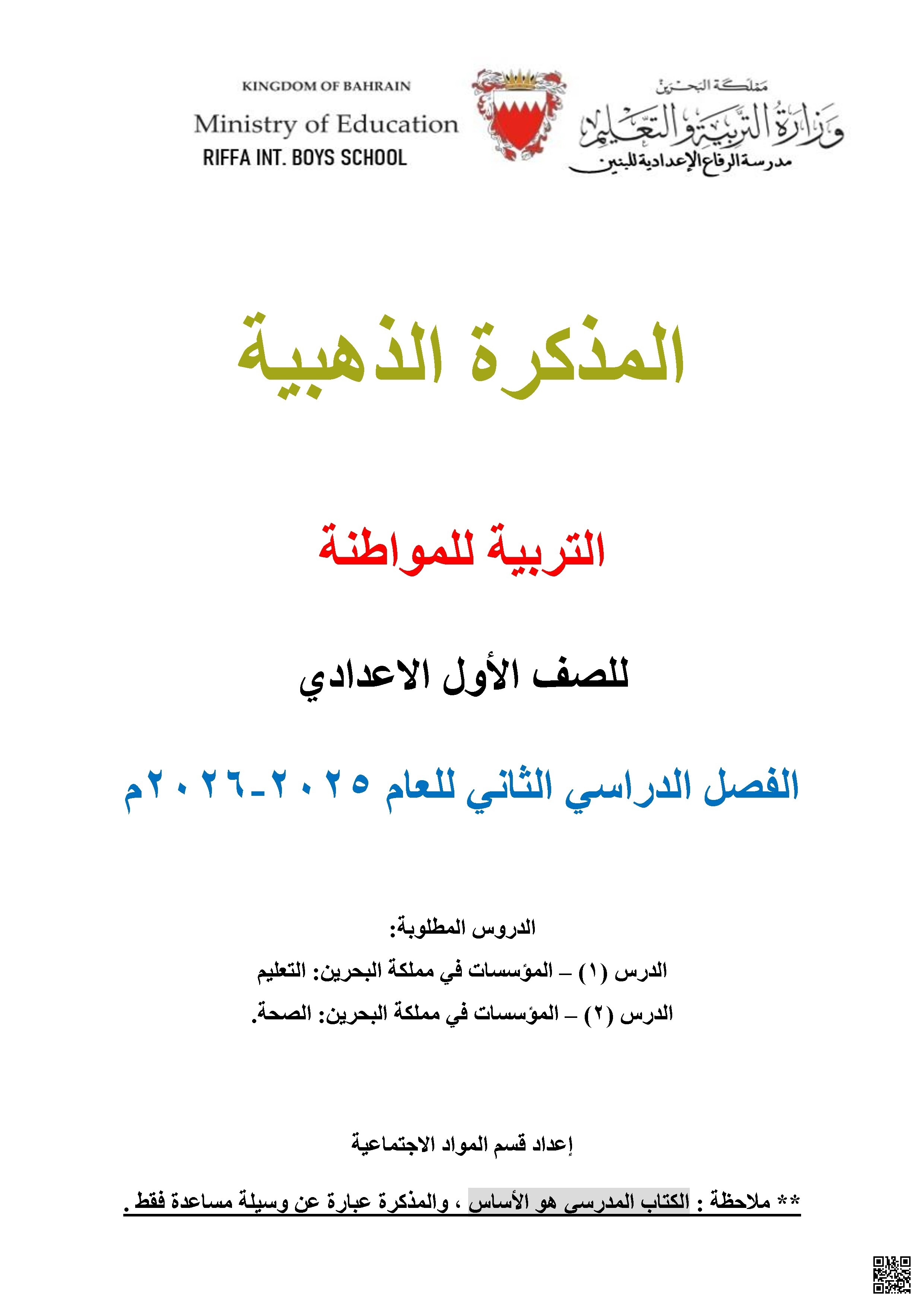 KINGDOM OF BAHRAIN
Ministry of Education
RIFFA INT. BOYS SCHOOL

مملكة البحرين
وزارة التربية والتعليم
مدرسة الرفاع الإعدادية للبنين

المذكرة الذهبية

التربية للمواطنة

للصف الأول الاعدادي

الفصل الدراسي الثاني للعام ٢٠٢٥-٢٠٢٦م

الدروس المطلوبة:
الدرس (١) – المؤسسات في مملكة البحرين: التعليم
الدرس (٢) – المؤسسات في مملكة البحرين: الصحة.

إعداد قسم المواد الاجتماعية

** ملاحظة : الكتاب المدرسي هو الأساس ، والمذكرة عبارة عن وسيلة مساعدة فقط .